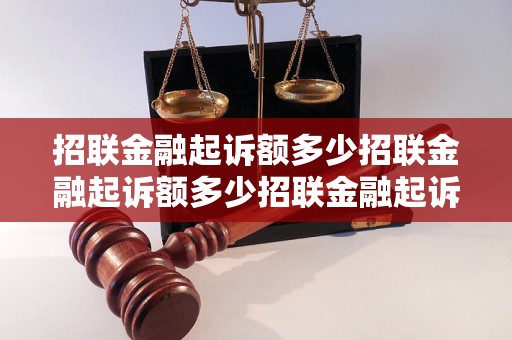 招联金融起诉额多少招联金融起诉额多少招联金融起诉